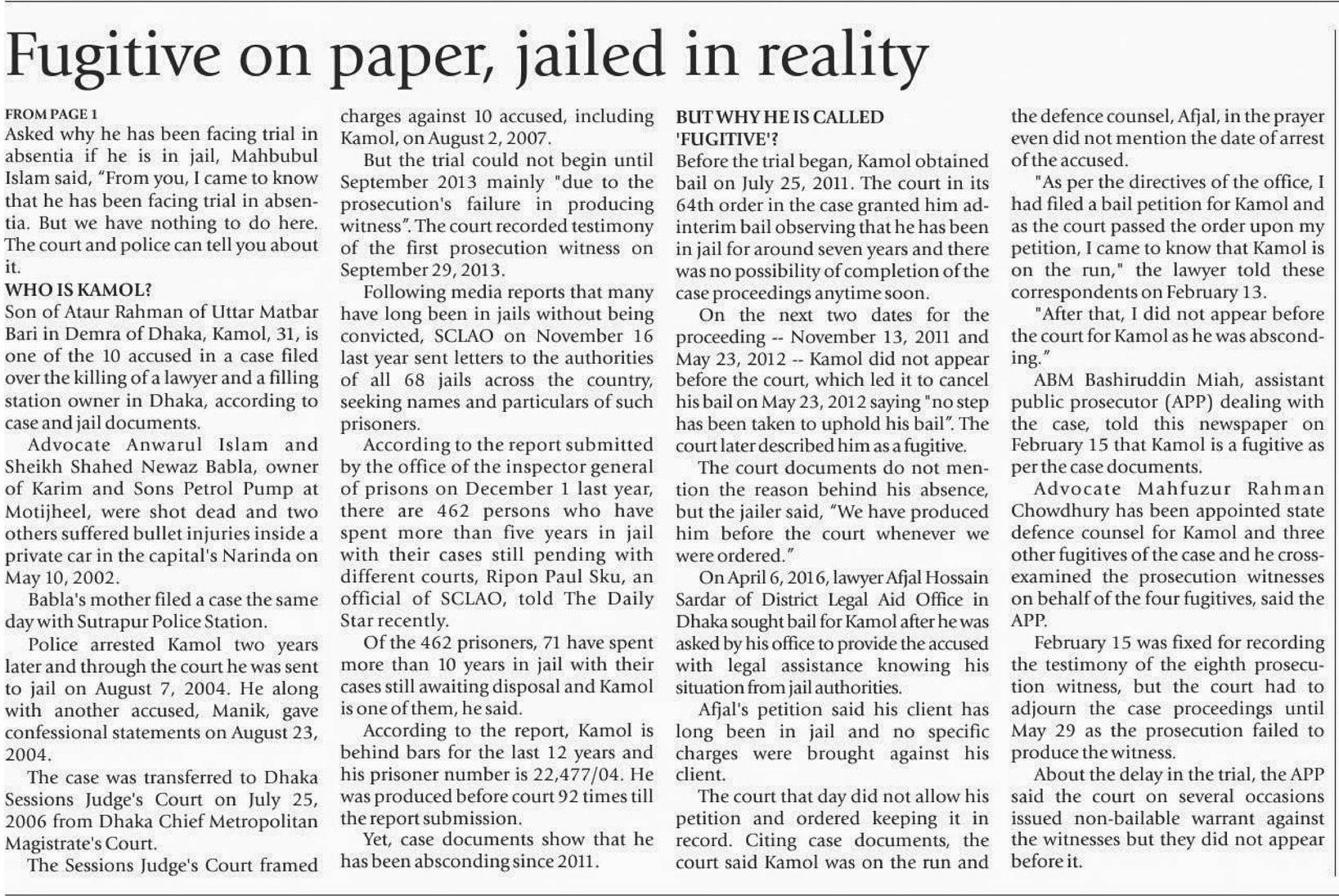 Fugitive on paper, jailed in reality

FROM PAGE 1
Asked why he has been facing trial in absentia if he is in jail, Mahbubul Islam said, "From you, I came to know that he has been facing trial in absentia. But we have nothing to do here. The court and police can tell you about it.

WHO IS KAMOL?
Son of Ataur Rahman of Uttar Matbar Bari in Demra of Dhaka, Kamol, 31, is one of the 10 accused in a case filed over the killing of a lawyer and a filling station owner in Dhaka, according to case and jail documents.

Advocate Anwarul Islam and Sheikh Shahed Newaz Babla, owner of Karim and Sons Petrol Pump at Motijheel, were shot dead and two others suffered bullet injuries inside a private car in the capital's Narinda on May 10, 2002.

Babla's mother filed a case the same day with Sutrapur Police Station.

Police arrested Kamol two years later and through the court he was sent to jail on August 7, 2004. He along with another accused, Manik, gave confessional statements on August 23, 2004.

The case was transferred to Dhaka Sessions Judge's Court on July 25, 2006 from Dhaka Chief Metropolitan Magistrate's Court.

The Sessions Judge's Court framed charges against 10 accused, including Kamol, on August 2, 2007.

But the trial could not begin until September 2013 mainly "due to the prosecution's failure in producing witness". The court recorded testimony of the first prosecution witness on September 29, 2013.

Following media reports that many have long been in jails without being convicted, SCLAO on November 16 last year sent letters to the authorities of all 68 jails across the country, seeking names and particulars of such prisoners.

According to the report submitted by the office of the inspector general of prisons on December 1 last year, there are 462 persons who have spent more than five years in jail with their cases still pending with different courts, Ripon Paul Sku, an official of SCLAO, told The Daily Star recently.

Of the 462 prisoners, 71 have spent more than 10 years in jail with their cases still awaiting disposal and Kamol is one of them, he said.

According to the report, Kamol is behind bars for the last 12 years and his prisoner number is 22,477/04. He was produced before court 92 times till the report submission.

Yet, case documents show that he has been absconding since 2011.

BUT WHY HE IS CALLED 'FUGITIVE'?
Before the trial began, Kamol obtained bail on July 25, 2011. The court in its 64th order in the case granted him ad-interim bail observing that he has been in jail for around seven years and there was no possibility of completion of the case proceedings anytime soon.

On the next two dates for the proceeding -- November 13, 2011 and May 23, 2012 -- Kamol did not appear before the court, which led it to cancel his bail on May 23, 2012 saying "no step has been taken to uphold his bail". The court later described him as a fugitive.

The court documents do not mention the reason behind his absence, but the jailer said, "We have produced him before the court whenever we were ordered."

On April 6, 2016, lawyer Afjal Hossain Sardar of District Legal Aid Office in Dhaka sought bail for Kamol after he was asked by his office to provide the accused with legal assistance knowing his situation from jail authorities.

Afjal's petition said his client has long been in jail and no specific charges were brought against his client.

The court that day did not allow his petition and ordered keeping it in record. Citing case documents, the court said Kamol was on the run and the defence counsel, Afjal, in the prayer even did not mention the date of arrest of the accused.

"As per the directives of the office, I had filed a bail petition for Kamol and as the court passed the order upon my petition, I came to know that Kamol is on the run," the lawyer told these correspondents on February 13.

"After that, I did not appear before the court for Kamol as he was absconding."

ABM Bashiruddin Miah, assistant public prosecutor (APP) dealing with the case, told this newspaper on February 15 that Kamol is a fugitive as per the case documents.

Advocate Mahfuzur Rahman Chowdhury has been appointed state defence counsel for Kamol and three other fugitives of the case and he cross-examined the prosecution witnesses on behalf of the four fugitives, said the APP.

February 15 was fixed for recording the testimony of the eighth prosecution witness, but the court had to adjourn the case proceedings until May 29 as the prosecution failed to produce the witness.

About the delay in the trial, the APP said the court on several occasions issued non-bailable warrant against the witnesses but they did not appear before it.